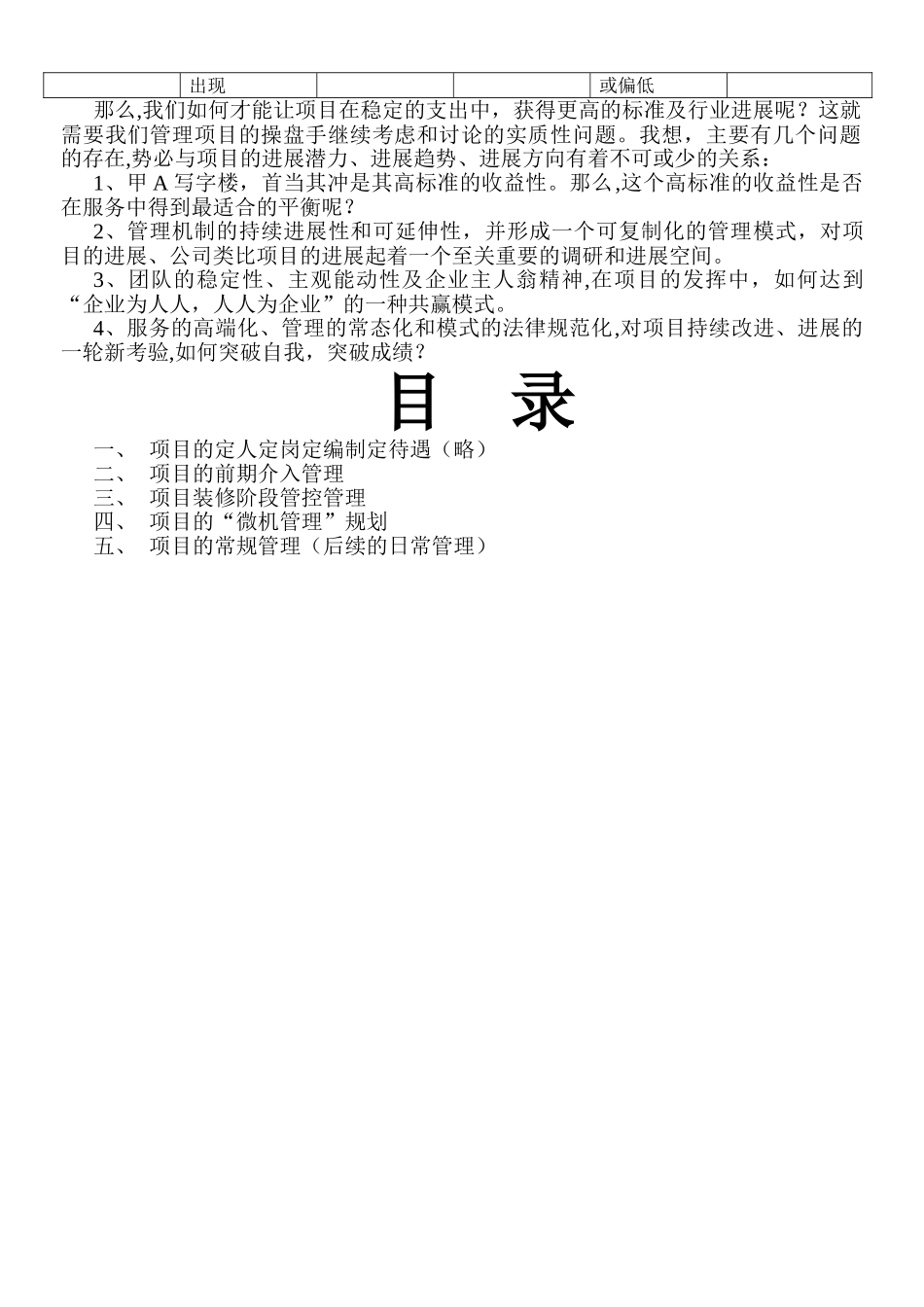 |  | 出现 |  |  | 或偏低 |  |
|---|---|---|---|---|---|

那么,我们如何才能让项目在稳定的支出中，获得更高的标准及行业进展呢？这就需要我们管理项目的操盘手继续考虑和讨论的实质性问题。我想，主要有几个问题的存在,势必与项目的进展潜力、进展趋势、进展方向有着不可或少的关系：

1、甲 A 写字楼，首当其冲是其高标准的收益性。那么,这个高标准的收益性是否在服务中得到最适合的平衡呢？

2、管理机制的持续进展性和可延伸性，并形成一个可复制化的管理模式，对项目的进展、公司类比项目的进展起着一个至关重要的调研和进展空间。

3、团队的稳定性、主观能动性及企业主人翁精神,在项目的发挥中，如何达到“企业为人人，人人为企业”的一种共赢模式。

4、服务的高端化、管理的常态化和模式的法律规范化,对项目持续改进、进展的一轮新考验,如何突破自我，突破成绩？

目 录

一、 项目的定人定岗定编制定待遇（略）
二、 项目的前期介入管理
三、 项目装修阶段管控管理
四、 项目的“微机管理”规划
五、 项目的常规管理（后续的日常管理）